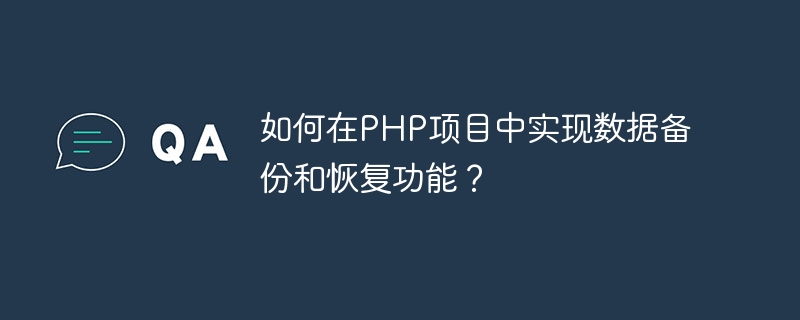 QA

如何在PHP项目中实现数据备份和恢复功能？